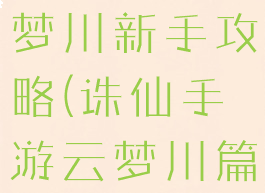 梦川新手攻略(诛仙手游云梦川篇